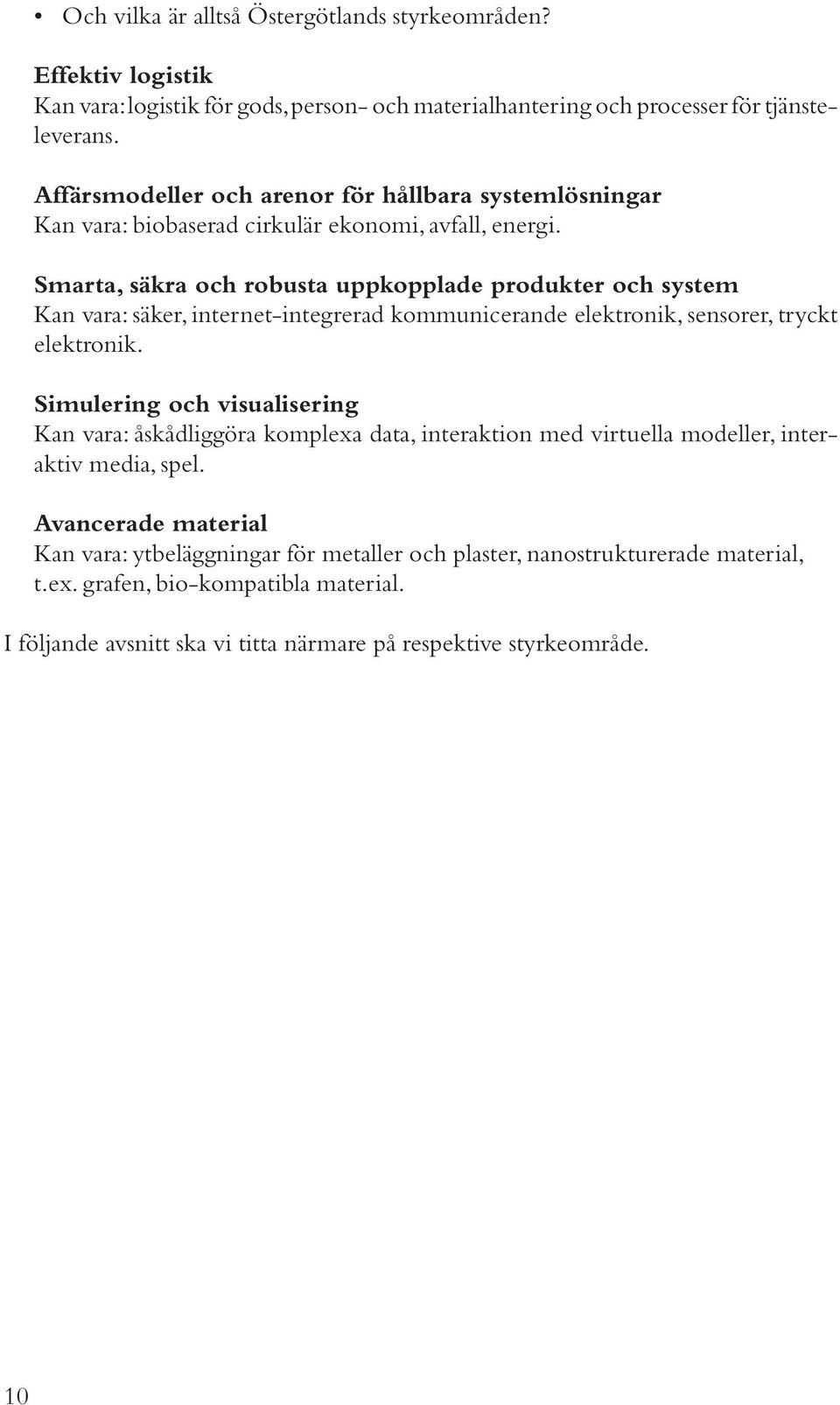 • Och vilka är alltså Östergötlands styrkeområden?

Effektiv logistik
Kan vara: logistik för gods, person- och materialhantering och processer för tjänsteleverans.

Affärsmodeller och arenor för hållbara systemlösningar
Kan vara: biobaserad cirkulär ekonomi, avfall, energi.

Smarta, säkra och robusta uppkopplade produkter och system
Kan vara: säker, internet-integrerad kommunicerande elektronik, sensorer, tryckt elektronik.

Simulering och visualisering
Kan vara: åskådliggöra komplexa data, interaktion med virtuella modeller, interaktiv media, spel.

Avancerade material
Kan vara: ytbeläggningar för metaller och plaster, nanostrukturerade material, t.ex. grafen, bio-kompatibla material.

I följande avsnitt ska vi titta närmare på respektive styrkeområde.

10